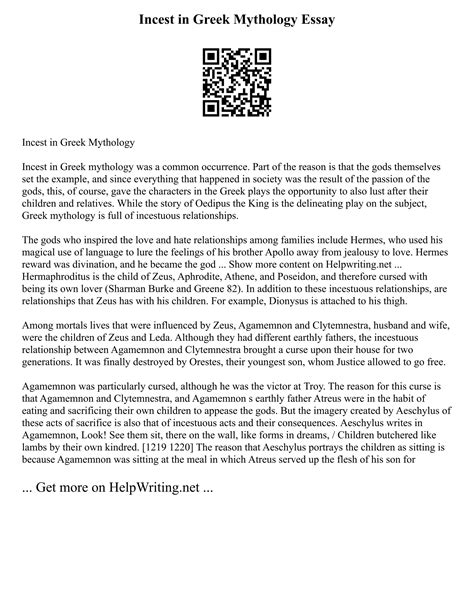 Incest in Greek Mythology Essay

Incest in Greek Mythology

Incest in Greek mythology was a common occurrence. Part of the reason is that the gods themselves set the example, and since everything that happened in society was the result of the passion of the gods, this, of course, gave the characters in the Greek plays the opportunity to also lust after their children and relatives. While the story of Oedipus the King is the delineating play on the subject, Greek mythology is full of incestuous relationships.

The gods who inspired the love and hate relationships among families include Hermes, who used his magical use of language to lure the feelings of his brother Apollo away from jealousy to love. Hermes reward was divination, and he became the god ... Show more content on Helpwriting.net ... Hermaphroditus is the child of Zeus, Aphrodite, Athene, and Poseidon, and therefore cursed with being its own lover (Sharman Burke and Greene 82). In addition to these incestuous relationships, are relationships that Zeus has with his children. For example, Dionysus is attached to his thigh.

Among mortals lives that were influenced by Zeus, Agamemnon and Clytemnestra, husband and wife, were the children of Zeus and Leda. Although they had different earthly fathers, the incestuous relationship between Agamemnon and Clytemnestra brought a curse upon their house for two generations. It was finally destroyed by Orestes, their youngest son, whom Justice allowed to go free.

Agamemnon was particularly cursed, although he was the victor at Troy. The reason for this curse is that Agamemnon and Clytemnestra, and Agamemnon s earthly father Atreus were in the habit of eating and sacrificing their own children to appease the gods. But the imagery created by Aeschylus of these acts of sacrifice is also that of incestuous acts and their consequences. Aeschylus writes in Agamemnon, Look! See them sit, there on the wall, like forms in dreams, / Children butchered like lambs by their own kindred. [1219 1220] The reason that Aeschylus portrays the children as sitting is because Agamemnon was sitting at the meal in which Atreus served up the flesh of his son for

... Get more on HelpWriting.net ...